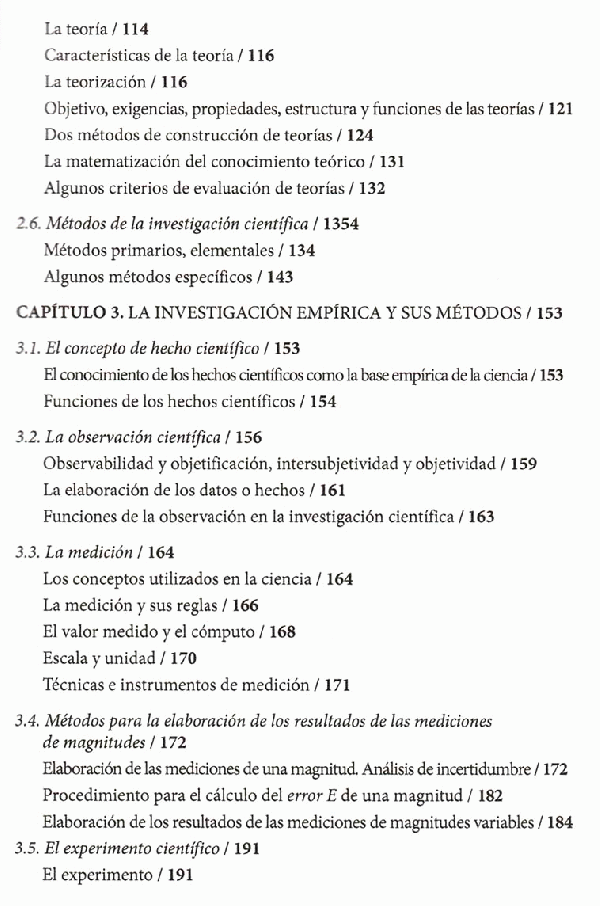 La teoría / 114
Características de la teoría / 116
La teorización / 116
Objetivo, exigencias, propiedades, estructura y funciones de las teorías / 121
Dos métodos de construcción de teorías / 124
La matematización del conocimiento teórico / 131
Algunos criterios de evaluación de teorías / 132

2.6. Métodos de la investigación científica / 1354
Métodos primarios, elementales / 134
Algunos métodos específicos / 143

CAPÍTULO 3. LA INVESTIGACIÓN EMPÍRICA Y SUS MÉTODOS / 153

3.1. El concepto de hecho científico / 153
El conocimiento de los hechos científicos como la base empírica de la ciencia / 153
Funciones de los hechos científicos / 154

3.2. La observación científica / 156
Observabilidad y objetificación, intersubjetividad y objetividad / 159
La elaboración de los datos o hechos / 161
Funciones de la observación en la investigación científica / 163

3.3. La medición / 164
Los conceptos utilizados en la ciencia / 164
La medición y sus reglas / 166
El valor medido y el cómputo / 168
Escala y unidad / 170
Técnicas e instrumentos de medición / 171

3.4. Métodos para la elaboración de los resultados de las mediciones de magnitudes / 172
Elaboración de las mediciones de una magnitud. Análisis de incertidumbre / 172
Procedimiento para el cálculo del error E de una magnitud / 182
Elaboración de los resultados de las mediciones de magnitudes variables / 184

3.5. El experimento científico / 191
El experimento / 191